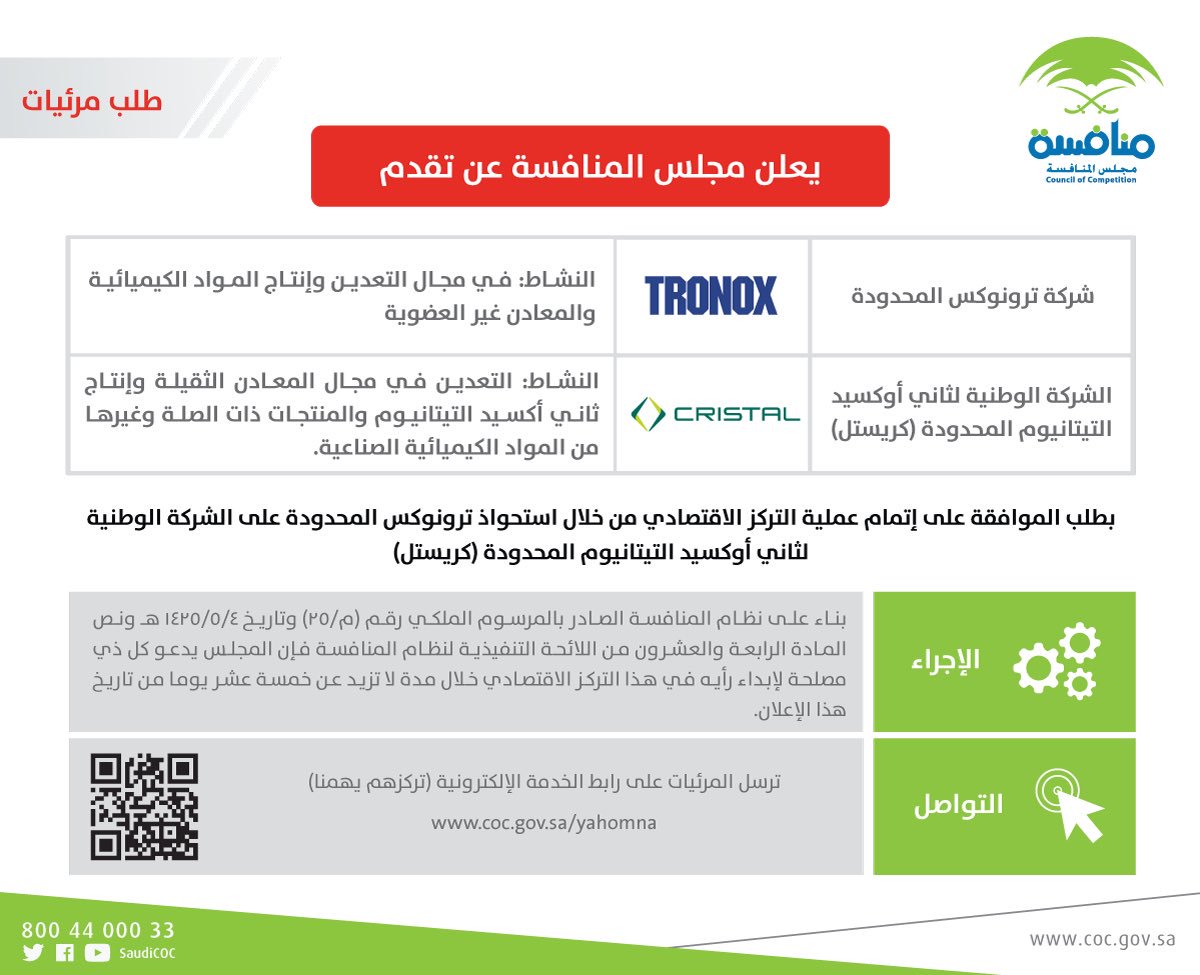 منافسة
مجلس المنافسة
Council of Competition

طلب مرئيات

يعلن مجلس المنافسة عن تقدم

| شركة ترونوكس المحدودة | TRONOX | النشاط: في مجال التعدين وإنتاج المواد الكيميائية والمعادن غير العضوية |
|---|---|---|
| الشركة الوطنية لثاني أوكسيد التيتانيوم المحدودة (كريستل) | CRISTAL | النشاط: التعدين في مجال المعادن الثقيلة وإنتاج ثاني أكسيد التيتانيوم والمنتجات ذات الصلة وغيرها من المواد الكيميائية الصناعية. |

بطلب الموافقة على إتمام عملية التركز الاقتصادي من خلال استحواذ ترونوكس المحدودة على الشركة الوطنية لثاني أوكسيد التيتانيوم المحدودة (كريستل)

الإجراء

بناء على نظام المنافسة الصادر بالمرسوم الملكي رقم (م/٢٥) وتاريخ ١٤٢٥/٥/٤ هـ ونص المادة الرابعة والعشرون من اللائحة التنفيذية لنظام المنافسة فإن المجلس يدعو كل ذي مصلحة لإبداء رأيه في هذا التركز الاقتصادي خلال مدة لا تزيد عن خمسة عشر يوما من تاريخ هذا الإعلان.

التواصل

ترسل المرئيات على رابط الخدمة الإلكترونية (تركزهم يهمنا)

www.coc.gov.sa/yahomna

800 44 000 33
SaudiCOC

www.coc.gov.sa